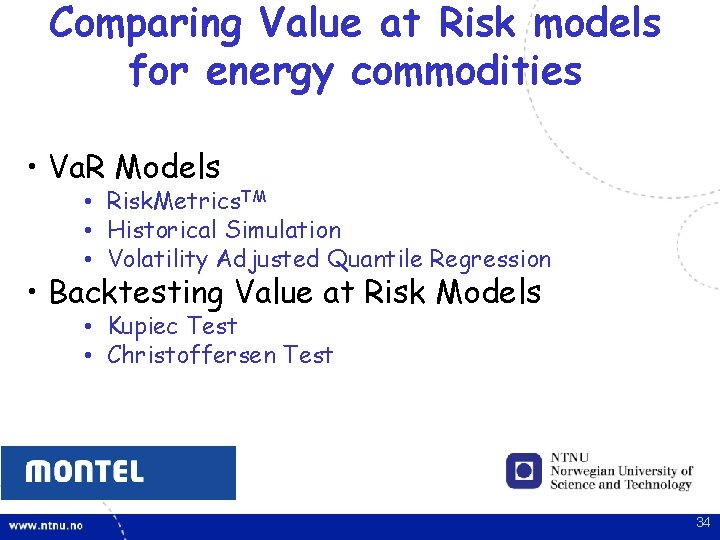 Comparing Value at Risk models for energy commodities

• VaR Models
• RiskMetrics™
• Historical Simulation
• Volatility Adjusted Quantile Regression
• Backtesting Value at Risk Models
• Kupiec Test
• Christoffersen Test

MONTEL

NTNU
Norwegian University of Science and Technology

www.ntnu.no

34